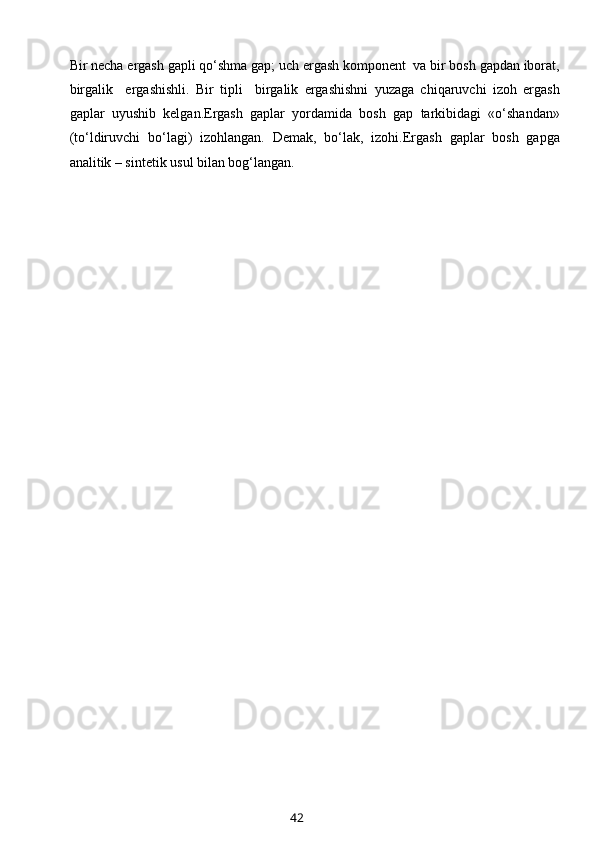 Bir necha ergash gapli qo‘shma gap; uch ergash komponent  va bir bosh gapdan iborat, birgalik  ergashishli. Bir tipli  birgalik ergashishni yuzaga chiqaruvchi izoh ergash gaplar uyushib kelgan.Ergash gaplar yordamida bosh gap tarkibidagi «o‘shandan» (to‘ldiruvchi bo‘lagi) izohlangan. Demak, bo‘lak, izohi.Ergash gaplar bosh gapga analitik – sintetik usul bilan bog‘langan.

Docx.uz Docx.uz Docx.uz
Docx.uz Docx.uz Docx.uz
Docx.uz Docx.uz Docx.uz
Docx.uz Docx.uz Docx.uz

42